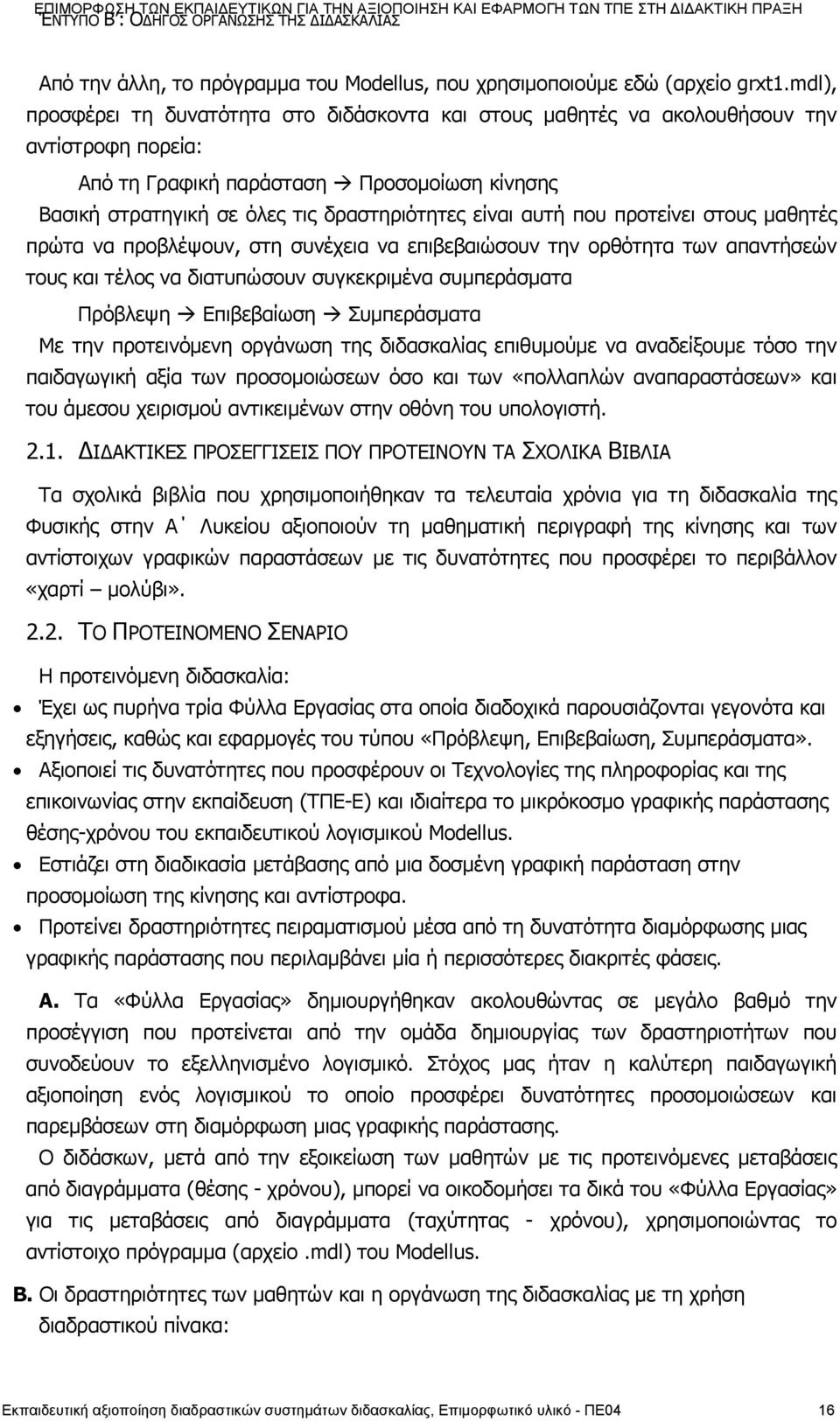 ΕΠΙΜΟΡΦΩΣΗ ΤΩΝ ΕΚΠΑΙΔΕΥΤΙΚΩΝ ΓΙΑ ΤΗΝ ΑΞΙΟΠΟΙΗΣΗ ΚΑΙ ΕΦΑΡΜΟΓΗ ΤΩΝ ΤΠΕ ΣΤΗ ΔΙΔΑΚΤΙΚΗ ΠΡΑΞΗ
ΕΝΤΥΠΟ Β: ΟΔΗΓΟΣ ΟΡΓΑΝΩΣΗΣ ΤΗΣ ΔΙΔΑΣΚΑΛΙΑΣ

Από την άλλη, το πρόγραμμα του Modellus, που χρησιμοποιούμε εδώ (αρχείο grxt1.mdl), προσφέρει τη δυνατότητα στο διδάσκοντα και στους μαθητές να ακολουθήσουν την αντίστροφη πορεία:

Από τη Γραφική παράσταση → Προσομοίωση κίνησης

Βασική στρατηγική σε όλες τις δραστηριότητες είναι αυτή που προτείνει στους μαθητές πρώτα να προβλέψουν, στη συνέχεια να επιβεβαιώσουν την ορθότητα των απαντήσεών τους και τέλος να διατυπώσουν συγκεκριμένα συμπεράσματα

Πρόβλεψη → Επιβεβαίωση → Συμπεράσματα

Με την προτεινόμενη οργάνωση της διδασκαλίας επιθυμούμε να αναδείξουμε τόσο την παιδαγωγική αξία των προσομοιώσεων όσο και των «πολλαπλών αναπαραστάσεων» και του άμεσου χειρισμού αντικειμένων στην οθόνη του υπολογιστή.

2.1. ΔΙΔΑΚΤΙΚΕΣ ΠΡΟΣΕΓΓΙΣΕΙΣ ΠΟΥ ΠΡΟΤΕΙΝΟΥΝ ΤΑ ΣΧΟΛΙΚΑ ΒΙΒΛΙΑ

Τα σχολικά βιβλία που χρησιμοποιήθηκαν τα τελευταία χρόνια για τη διδασκαλία της Φυσικής στην Α΄ Λυκείου αξιοποιούν τη μαθηματική περιγραφή της κίνησης και των αντίστοιχων γραφικών παραστάσεων με τις δυνατότητες που προσφέρει το περιβάλλον «χαρτί – μολύβι».

2.2. ΤΟ ΠΡΟΤΕΙΝΟΜΕΝΟ ΣΕΝΑΡΙΟ

Η προτεινόμενη διδασκαλία:

• Έχει ως πυρήνα τρία Φύλλα Εργασίας στα οποία διαδοχικά παρουσιάζονται γεγονότα και εξηγήσεις, καθώς και εφαρμογές του τύπου «Πρόβλεψη, Επιβεβαίωση, Συμπεράσματα».
• Αξιοποιεί τις δυνατότητες που προσφέρουν οι Τεχνολογίες της πληροφορίας και της επικοινωνίας στην εκπαίδευση (ΤΠΕ-Ε) και ιδιαίτερα το μικρόκοσμο γραφικής παράστασης θέσης-χρόνου του εκπαιδευτικού λογισμικού Modellus.
• Εστιάζει στη διαδικασία μετάβασης από μια δοσμένη γραφική παράσταση στην προσομοίωση της κίνησης και αντίστροφα.
• Προτείνει δραστηριότητες πειραματισμού μέσα από τη δυνατότητα διαμόρφωσης μιας γραφικής παράστασης που περιλαμβάνει μία ή περισσότερες διακριτές φάσεις.

Α. Τα «Φύλλα Εργασίας» δημιουργήθηκαν ακολουθώντας σε μεγάλο βαθμό την προσέγγιση που προτείνεται από την ομάδα δημιουργίας των δραστηριοτήτων που συνοδεύουν το εξελληνισμένο λογισμικό. Στόχος μας ήταν η καλύτερη παιδαγωγική αξιοποίηση ενός λογισμικού το οποίο προσφέρει δυνατότητες προσομοιώσεων και παρεμβάσεων στη διαμόρφωση μιας γραφικής παράστασης.

Ο διδάσκων, μετά από την εξοικείωση των μαθητών με τις προτεινόμενες μεταβάσεις από διαγράμματα (θέσης - χρόνου), μπορεί να οικοδομήσει τα δικά του «Φύλλα Εργασίας» για τις μεταβάσεις από διαγράμματα (ταχύτητας - χρόνου), χρησιμοποιώντας το αντίστοιχο πρόγραμμα (αρχείο .mdl) του Modellus.

Β. Οι δραστηριότητες των μαθητών και η οργάνωση της διδασκαλίας με τη χρήση διαδραστικού πίνακα:

Εκπαιδευτική αξιοποίηση διαδραστικών συστημάτων διδασκαλίας, Επιμορφωτικό υλικό - ΠΕ04 16